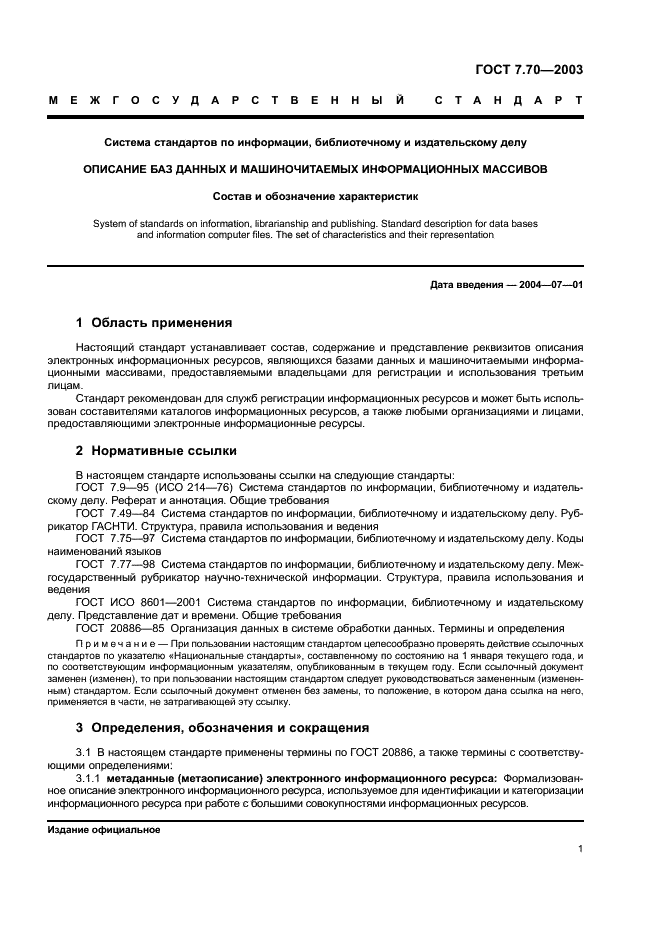 ГОСТ 7.70—2003

МЕЖГОСУДАРСТВЕННЫЙ СТАНДАРТ

Система стандартов по информации, библиотечному и издательскому делу

ОПИСАНИЕ БАЗ ДАННЫХ И МАШИНОЧИТАЕМЫХ ИНФОРМАЦИОННЫХ МАССИВОВ

Состав и обозначение характеристик

System of standards on information, librarianship and publishing. Standard description for data bases and information computer files. The set of characteristics and their representation

Дата введения — 2004—07—01

1 Область применения

Настоящий стандарт устанавливает состав, содержание и представление реквизитов описания электронных информационных ресурсов, являющихся базами данных и машиночитаемыми информационными массивами, предоставляемыми владельцами для регистрации и использования третьим лицам.

Стандарт рекомендован для служб регистрации информационных ресурсов и может быть использован составителями каталогов информационных ресурсов, а также любыми организациями и лицами, предоставляющими электронные информационные ресурсы.

2 Нормативные ссылки

В настоящем стандарте использованы ссылки на следующие стандарты:
ГОСТ 7.9—95 (ИСО 214—76) Система стандартов по информации, библиотечному и издательскому делу. Реферат и аннотация. Общие требования
ГОСТ 7.49—84 Система стандартов по информации, библиотечному и издательскому делу. Рубрикатор ГАСНТИ. Структура, правила использования и ведения
ГОСТ 7.75—97 Система стандартов по информации, библиотечному и издательскому делу. Коды наименований языков
ГОСТ 7.77—98 Система стандартов по информации, библиотечному и издательскому делу. Межгосударственный рубрикатор научно-технической информации. Структура, правила использования и ведения
ГОСТ ИСО 8601—2001 Система стандартов по информации, библиотечному и издательскому делу. Представление дат и времени. Общие требования
ГОСТ 20886—85 Организация данных в системе обработки данных. Термины и определения

Примечание — При пользовании настоящим стандартом целесообразно проверять действие ссылочных стандартов по указателю «Национальные стандарты», составленному по состоянию на 1 января текущего года, и по соответствующим информационным указателям, опубликованным в текущем году. Если ссылочный документ заменен (изменен), то при пользовании настоящим стандартом следует руководствоваться замененным (измененным) стандартом. Если ссылочный документ отменен без замены, то положение, в котором дана ссылка на него, применяется в части, не затрагивающей эту ссылку.

3 Определения, обозначения и сокращения

3.1 В настоящем стандарте применены термины по ГОСТ 20886, а также термины с соответствующими определениями:
3.1.1 метаданные (метаописание) электронного информационного ресурса: Формализованное описание электронного информационного ресурса, используемое для идентификации и категоризации информационного ресурса при работе с большими совокупностями информационных ресурсов.

Издание официальное

1